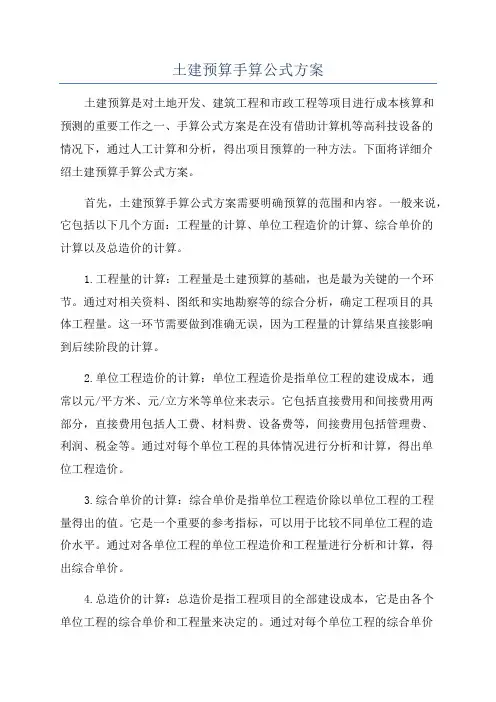 土建预算手算公式方案

土建预算是对土地开发、建筑工程和市政工程等项目进行成本核算和预测的重要工作之一、手算公式方案是在没有借助计算机等高科技设备的情况下，通过人工计算和分析，得出项目预算的一种方法。下面将详细介绍土建预算手算公式方案。

首先，土建预算手算公式方案需要明确预算的范围和内容。一般来说，它包括以下几个方面：工程量的计算、单位工程造价的计算、综合单价的计算以及总造价的计算。

1.工程量的计算：工程量是土建预算的基础，也是最为关键的一个环节。通过对相关资料、图纸和实地勘察等的综合分析，确定工程项目的具体工程量。这一环节需要做到准确无误，因为工程量的计算结果直接影响到后续阶段的计算。

2.单位工程造价的计算：单位工程造价是指单位工程的建设成本，通常以元/平方米、元/立方米等单位来表示。它包括直接费用和间接费用两部分，直接费用包括人工费、材料费、设备费等，间接费用包括管理费、利润、税金等。通过对每个单位工程的具体情况进行分析和计算，得出单位工程造价。

3.综合单价的计算：综合单价是指单位工程造价除以单位工程的工程量得出的值。它是一个重要的参考指标，可以用于比较不同单位工程的造价水平。通过对各单位工程的单位工程造价和工程量进行分析和计算，得出综合单价。

4.总造价的计算：总造价是指工程项目的全部建设成本，它是由各个单位工程的综合单价和工程量来决定的。通过对每个单位工程的综合单价